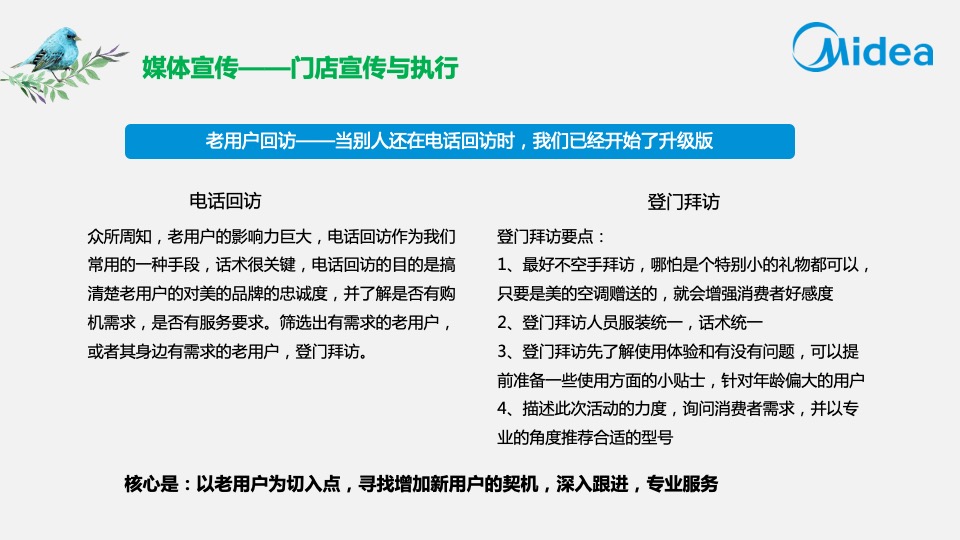 媒体宣传——门店宣传与执行

Midea

老用户回访——当别人还在电话回访时，我们已经开始了升级版

电话回访

众所周知，老用户的影响力巨大，电话回访作为我们常用的一种手段，话术很关键，电话回访的目的是搞清楚老用户的对美的品牌的忠诚度，并了解是否有购机需求，是否有服务要求。筛选出有需求的老用户，或者其身边有需求的老用户，登门拜访。

登门拜访

登门拜访要点：
1、最好不空手拜访，哪怕是个特别小的礼物都可以，只要是美的空调赠送的，就会增强消费者好感度
2、登门拜访人员服装统一，话术统一
3、登门拜访先了解使用体验和有没有问题，可以提前准备一些使用方面的小贴士，针对年龄偏大的用户
4、描述此次活动的力度，询问消费者需求，并以专业的角度推荐合适的型号

核心是：以老用户为切入点，寻找增加新用户的契机，深入跟进，专业服务